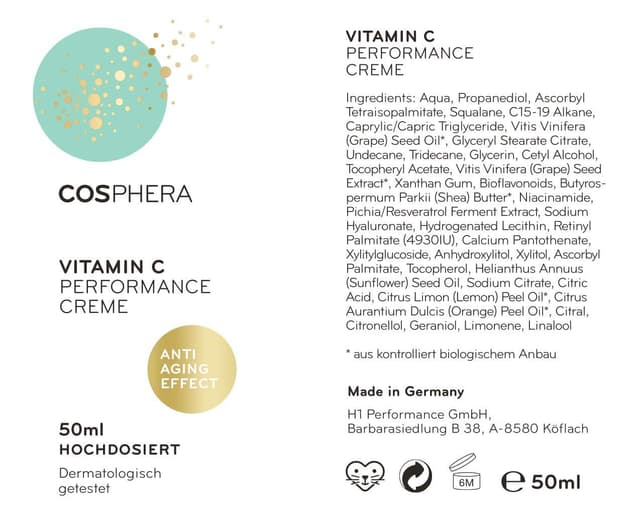 COSPHERA

VITAMIN C
PERFORMANCE
CREME

ANTI
AGING
EFFECT

50ml
HOCHDOSIERT

Dermatologisch getestet

VITAMIN C
PERFORMANCE
CREME

Ingredients: Aqua, Propanediol, Ascorbyl Tetraisopalmitate, Squalane, C15-19 Alkane, Caprylic/Capric Triglyceride, Vitis Vinifera (Grape) Seed Oil*, Glyceryl Stearate Citrate, Undecane, Tridecane, Glycerin, Cetyl Alcohol, Tocopheryl Acetate, Vitis Vinifera (Grape) Seed Extract*, Xanthan Gum, Bioflavonoids, Butyrospermum Parkii (Shea) Butter*, Niacinamide, Pichia/Resveratrol Ferment Extract, Sodium Hyaluronate, Hydrogenated Lecithin, Retinyl Palmitate (4930IU), Calcium Pantothenate, Xylitylglucoside, Anhydroxylitol, Xylitol, Ascorbyl Palmitate, Tocopherol, Helianthus Annuus (Sunflower) Seed Oil, Sodium Citrate, Citric Acid, Citrus Limon (Lemon) Peel Oil*, Citrus Aurantium Dulcis (Orange) Peel Oil*, Citral, Citronellol, Geraniol, Limonene, Linalool

* aus kontrolliert biologischem Anbau

Made in Germany

H1 Performance GmbH,
Barbarasiedlung B 38, A-8580 Köflach

6M

℮ 50ml